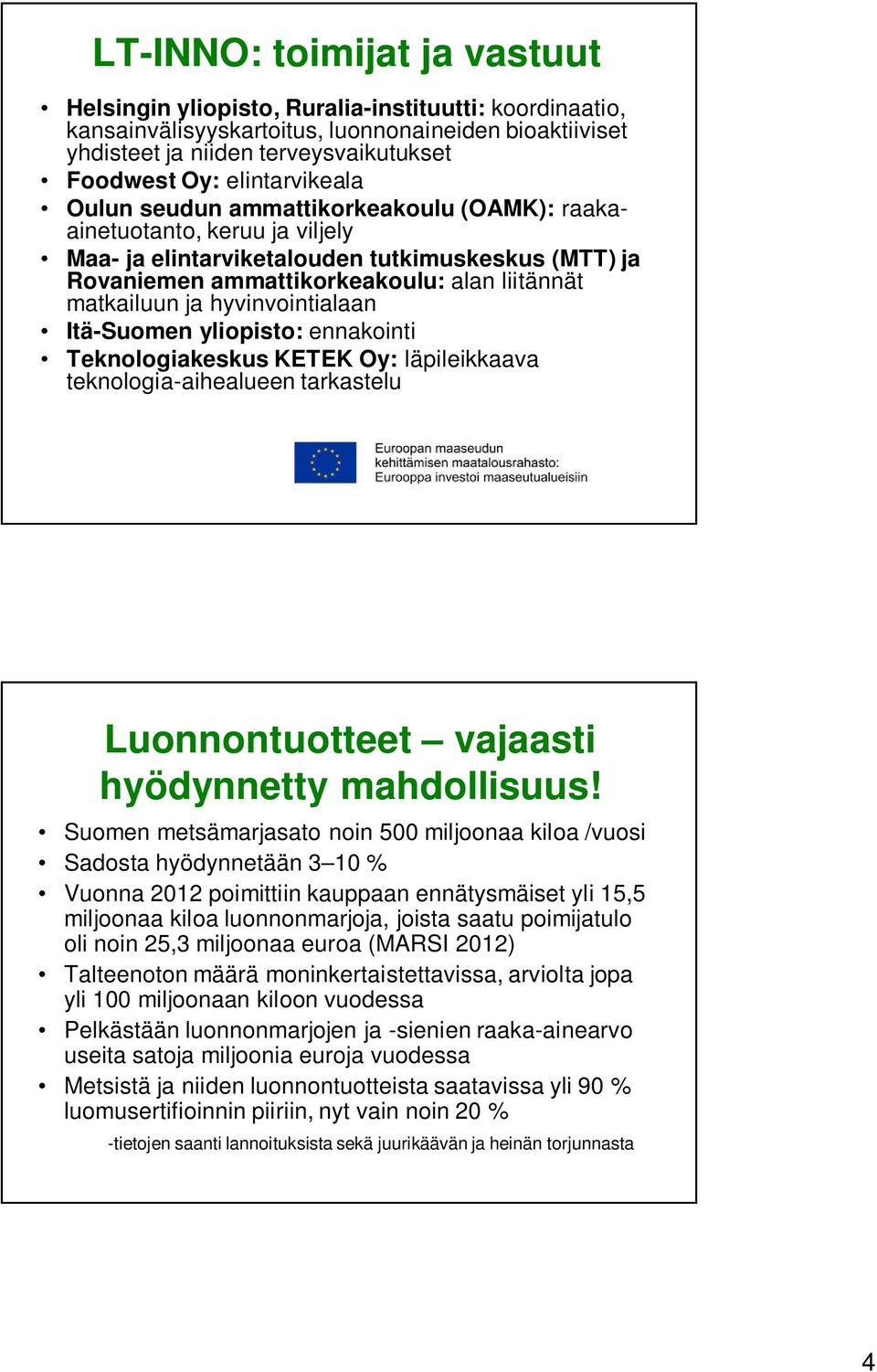 LT-INNO: toimijat ja vastuut

• Helsingin yliopisto, Ruralia-instituutti: koordinaatio, kansainvälisyyskartoitus, luonnonaineiden bioaktiiviset yhdisteet ja niiden terveysvaikutukset
• Foodwest Oy: elintarvikeala
• Oulun seudun ammattikorkeakoulu (OAMK): raaka-ainetuotanto, keruu ja viljely
• Maa- ja elintarviketalouden tutkimuskeskus (MTT) ja Rovaniemen ammattikorkeakoulu: alan liitännät matkailuun ja hyvinvointialaan
• Itä-Suomen yliopisto: ennakointi
• Teknologiakeskus KETEK Oy: läpileikkaava teknologia-aihealueen tarkastelu

Euroopan maaseudun kehittämisen maatalousrahasto: Eurooppa investoi maaseutualueisiin

Luonnontuotteet – vajaasti hyödynnetty mahdollisuus!

• Suomen metsämarjasato noin 500 miljoonaa kiloa /vuosi
• Sadosta hyödynnetään 3–10 %
• Vuonna 2012 poimittiin kauppaan ennätysmäiset yli 15,5 miljoonaa kiloa luonnonmarjoja, joista saatu poimijatulo oli noin 25,3 miljoonaa euroa (MARSI 2012)
• Talteenoton määrä moninkertaistettavissa, arviolta jopa yli 100 miljoonaan kiloon vuodessa
• Pelkästään luonnonmarjojen ja -sienien raaka-ainearvo useita satoja miljoonia euroja vuodessa
• Metsistä ja niiden luonnontuotteista saatavissa yli 90 % luomusertifioinnin piiriin, nyt vain noin 20 %

-tietojen saanti lannoituksista sekä juurikäävän ja heinän torjunnasta

4